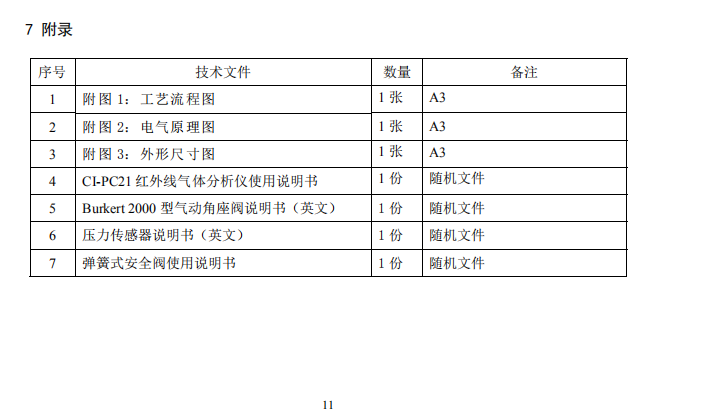 7 附录

| 序号 | 技术文件 | 数量 | 备注 |
|---|---|---|---|
| 1 | 附图1：工艺流程图 | 1张 | A3 |
| 2 | 附图2：电气原理图 | 1张 | A3 |
| 3 | 附图3：外形尺寸图 | 1张 | A3 |
| 4 | CI-PC21红外线气体分析仪使用说明书 | 1份 | 随机文件 |
| 5 | Burkert 2000型气动角座阀说明书（英文） | 1份 | 随机文件 |
| 6 | 压力传感器说明书（英文） | 1份 | 随机文件 |
| 7 | 弹簧式安全阀使用说明书 | 1份 | 随机文件 |

11